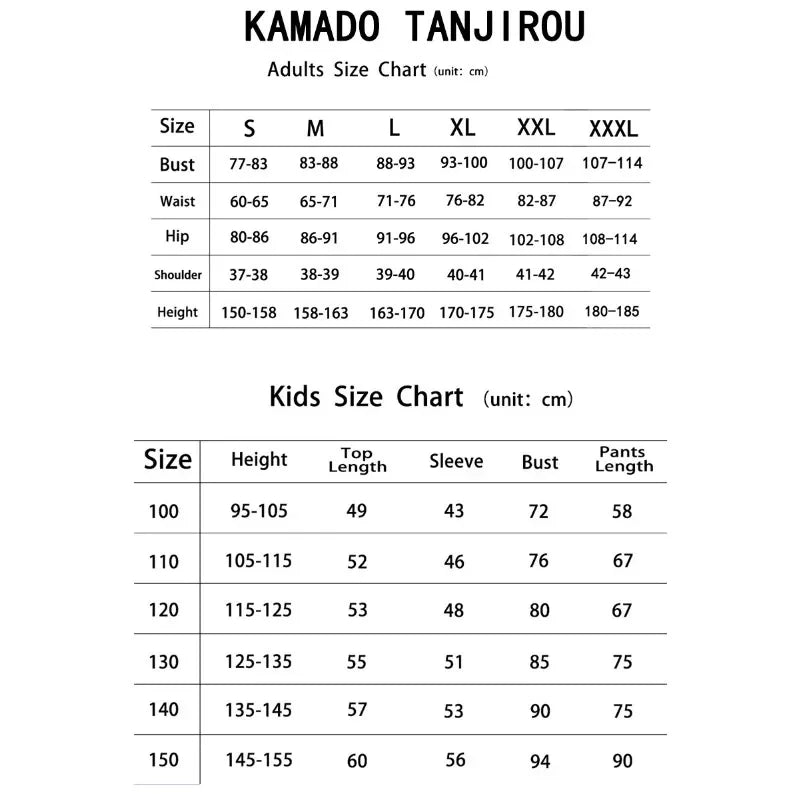 KAMADO TANJIROU

Adults Size Chart (unit: cm)

| Size | S | M | L | XL | XXL | XXXL |
|---|---|---|---|---|---|---|
| Bust | 77-83 | 83-88 | 88-93 | 93-100 | 100-107 | 107–114 |
| Waist | 60-65 | 65-71 | 71-76 | 76-82 | 82-87 | 87–92 |
| Hip | 80-86 | 86-91 | 91-96 | 96-102 | 102-108 | 108–114 |
| Shoulder | 37-38 | 38-39 | 39-40 | 40-41 | 41-42 | 42–43 |
| Height | 150-158 | 158-163 | 163-170 | 170-175 | 175-180 | 180–185 |

Kids Size Chart (unit: cm)

| Size | Height | Top Length | Sleeve | Bust | Pants Length |
|---|---|---|---|---|---|
| 100 | 95-105 | 49 | 43 | 72 | 58 |
| 110 | 105-115 | 52 | 46 | 76 | 67 |
| 120 | 115-125 | 53 | 48 | 80 | 67 |
| 130 | 125-135 | 55 | 51 | 85 | 75 |
| 140 | 135-145 | 57 | 53 | 90 | 75 |
| 150 | 145-155 | 60 | 56 | 94 | 90 |